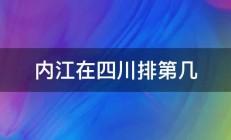 内江在四川排第几